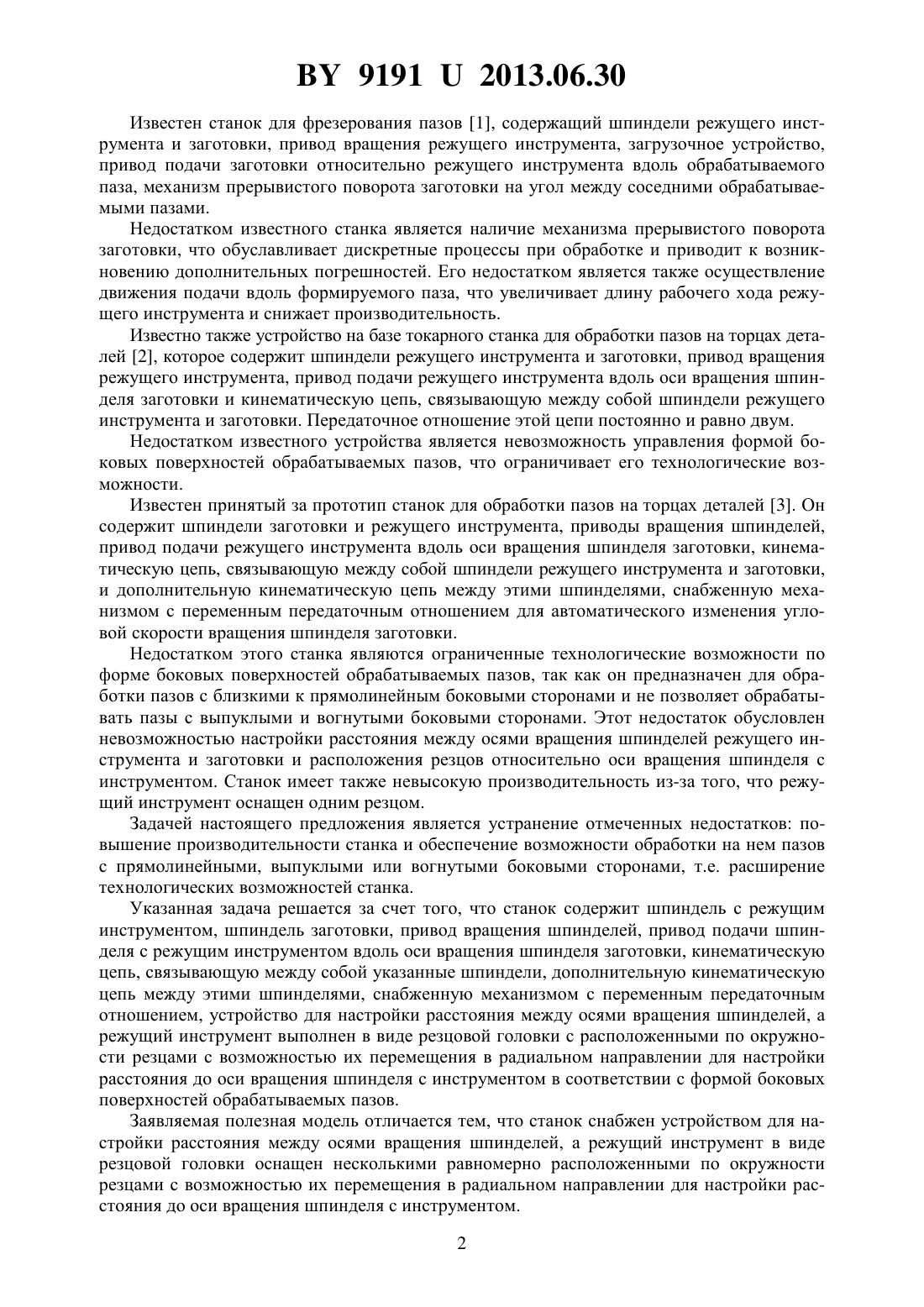 BY 9191 U 2013.06.30

Известен станок для фрезерования пазов [1], содержащий шпиндели режущего инструмента и заготовки, привод вращения режущего инструмента, загрузочное устройство, привод подачи заготовки относительно режущего инструмента вдоль обрабатываемого паза, механизм прерывистого поворота заготовки на угол между соседними обрабатываемыми пазами.

Недостатком известного станка является наличие механизма прерывистого поворота заготовки, что обуславливает дискретные процессы при обработке и приводит к возникновению дополнительных погрешностей. Его недостатком является также осуществление движения подачи вдоль формируемого паза, что увеличивает длину рабочего хода режущего инструмента и снижает производительность.

Известно также устройство на базе токарного станка для обработки пазов на торцах деталей [2], которое содержит шпиндели режущего инструмента и заготовки, привод вращения режущего инструмента, привод подачи режущего инструмента вдоль оси вращения шпинделя заготовки и кинематическую цепь, связывающую между собой шпиндели режущего инструмента и заготовки. Передаточное отношение этой цепи постоянно и равно двум.

Недостатком известного устройства является невозможность управления формой боковых поверхностей обрабатываемых пазов, что ограничивает его технологические возможности.

Известен принятый за прототип станок для обработки пазов на торцах деталей [3]. Он содержит шпиндели заготовки и режущего инструмента, приводы вращения шпинделей, привод подачи режущего инструмента вдоль оси вращения шпинделя заготовки, кинематическую цепь, связывающую между собой шпиндели режущего инструмента и заготовки, и дополнительную кинематическую цепь между этими шпинделями, снабженную механизмом с переменным передаточным отношением для автоматического изменения угловой скорости вращения шпинделя заготовки.

Недостатком этого станка являются ограниченные технологические возможности по форме боковых поверхностей обрабатываемых пазов, так как он предназначен для обработки пазов с близкими к прямолинейным боковыми сторонами и не позволяет обрабатывать пазы с выпуклыми и вогнутыми боковыми сторонами. Этот недостаток обусловлен невозможностью настройки расстояния между осями вращения шпинделей режущего инструмента и заготовки и расположения резцов относительно оси вращения шпинделя с инструментом. Станок имеет также невысокую производительность из-за того, что режущий инструмент оснащен одним резцом.

Задачей настоящего предложения является устранение отмеченных недостатков: повышение производительности станка и обеспечение возможности обработки на нем пазов с прямолинейными, выпуклыми или вогнутыми боковыми сторонами, т.е. расширение технологических возможностей станка.

Указанная задача решается за счет того, что станок содержит шпиндель с режущим инструментом, шпиндель заготовки, привод вращения шпинделей, привод подачи шпинделя с режущим инструментом вдоль оси вращения шпинделя заготовки, кинематическую цепь, связывающую между собой указанные шпиндели, дополнительную кинематическую цепь между этими шпинделями, снабженную механизмом с переменным передаточным отношением, устройство для настройки расстояния между осями вращения шпинделей, а режущий инструмент выполнен в виде резцовой головки с расположенными по окружности резцами с возможностью их перемещения в радиальном направлении для настройки расстояния до оси вращения шпинделя с инструментом в соответствии с формой боковых поверхностей обрабатываемых пазов.

Заявляемая полезная модель отличается тем, что станок снабжен устройством для настройки расстояния между осями вращения шпинделей, а режущий инструмент в виде резцовой головки оснащен несколькими равномерно расположенными по окружности резцами с возможностью их перемещения в радиальном направлении для настройки расстояния до оси вращения шпинделя с инструментом.

2